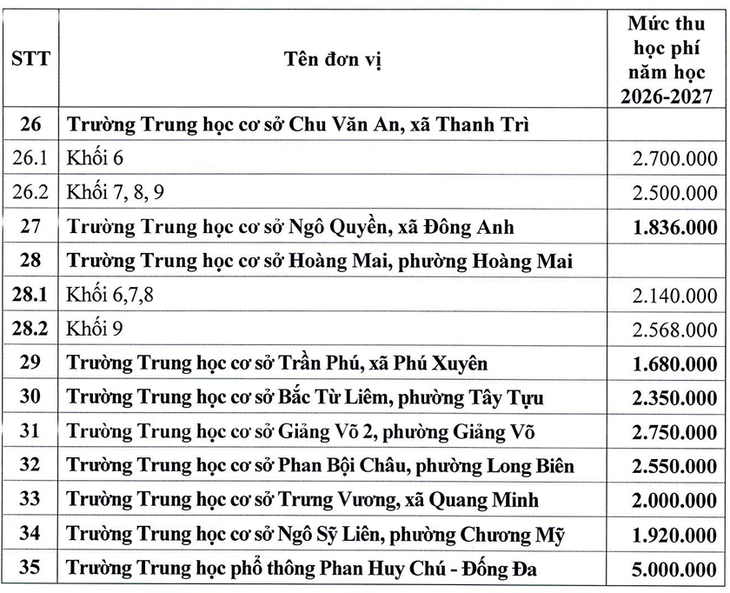 | STT | Tên đơn vị | Mức thu học phí năm học 2026-2027 |
|---|---|---|
| 26 | Trường Trung học cơ sở Chu Văn An, xã Thanh Trì | |
| 26.1 | Khối 6 | 2.700.000 |
| 26.2 | Khối 7, 8, 9 | 2.500.000 |
| 27 | Trường Trung học cơ sở Ngô Quyền, xã Đông Anh | 1.836.000 |
| 28 | Trường Trung học cơ sở Hoàng Mai, phường Hoàng Mai | |
| 28.1 | Khối 6,7,8 | 2.140.000 |
| 28.2 | Khối 9 | 2.568.000 |
| 29 | Trường Trung học cơ sở Trần Phú, xã Phú Xuyên | 1.680.000 |
| 30 | Trường Trung học cơ sở Bắc Từ Liêm, phường Tây Tựu | 2.350.000 |
| 31 | Trường Trung học cơ sở Giảng Võ 2, phường Giảng Võ | 2.750.000 |
| 32 | Trường Trung học cơ sở Phan Bội Châu, phường Long Biên | 2.550.000 |
| 33 | Trường Trung học cơ sở Trưng Vương, xã Quang Minh | 2.000.000 |
| 34 | Trường Trung học cơ sở Ngô Sỹ Liên, phường Chương Mỹ | 1.920.000 |
| 35 | Trường Trung học phổ thông Phan Huy Chú - Đống Đa | 5.000.000 |